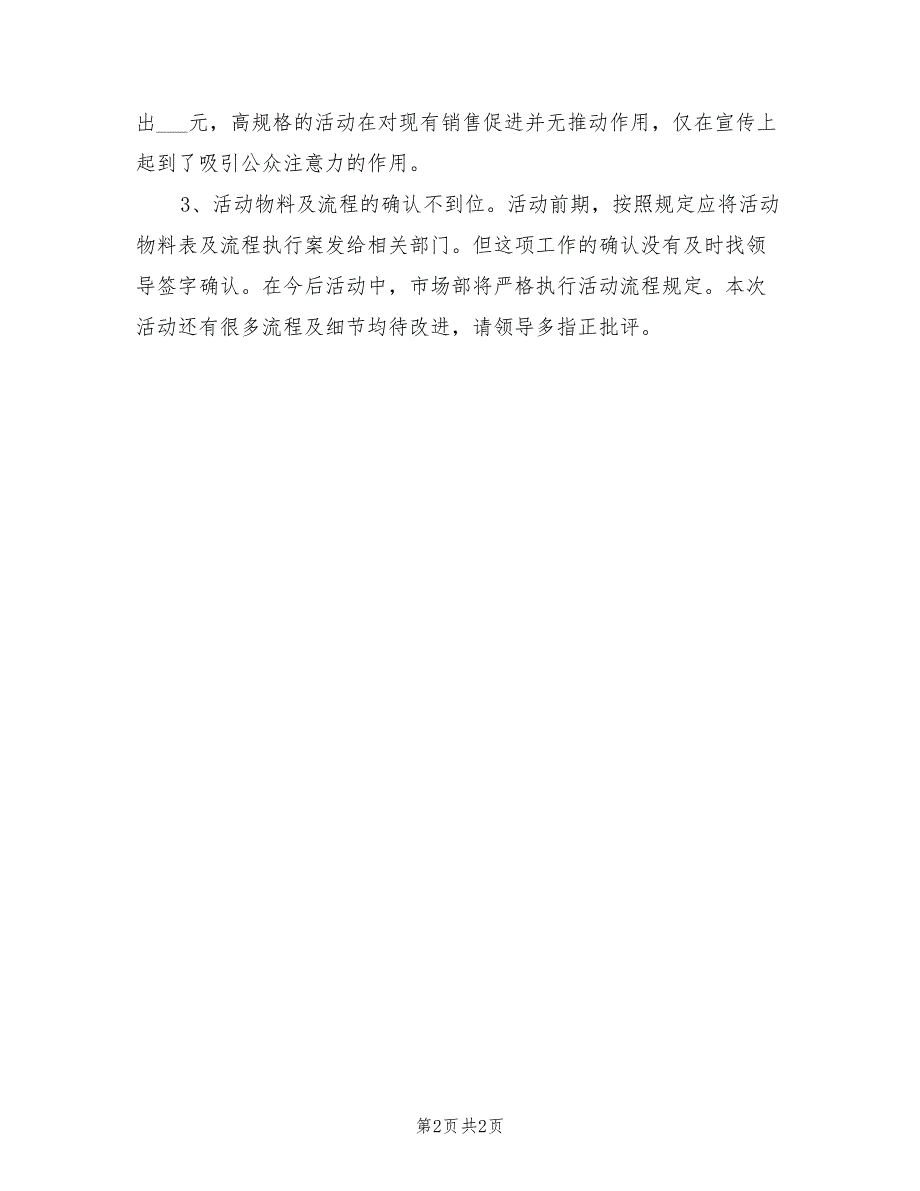 出___元，高规格的活动在对现有销售促进并无推动作用，仅在宣传上起到了吸引公众注意力的作用。

3、活动物料及流程的确认不到位。活动前期，按照规定应将活动物料表及流程执行案发给相关部门。但这项工作的确认没有及时找领导签字确认。在今后活动中，市场部将严格执行活动流程规定。本次活动还有很多流程及细节均待改进，请领导多指正批评。

第2页 共2页